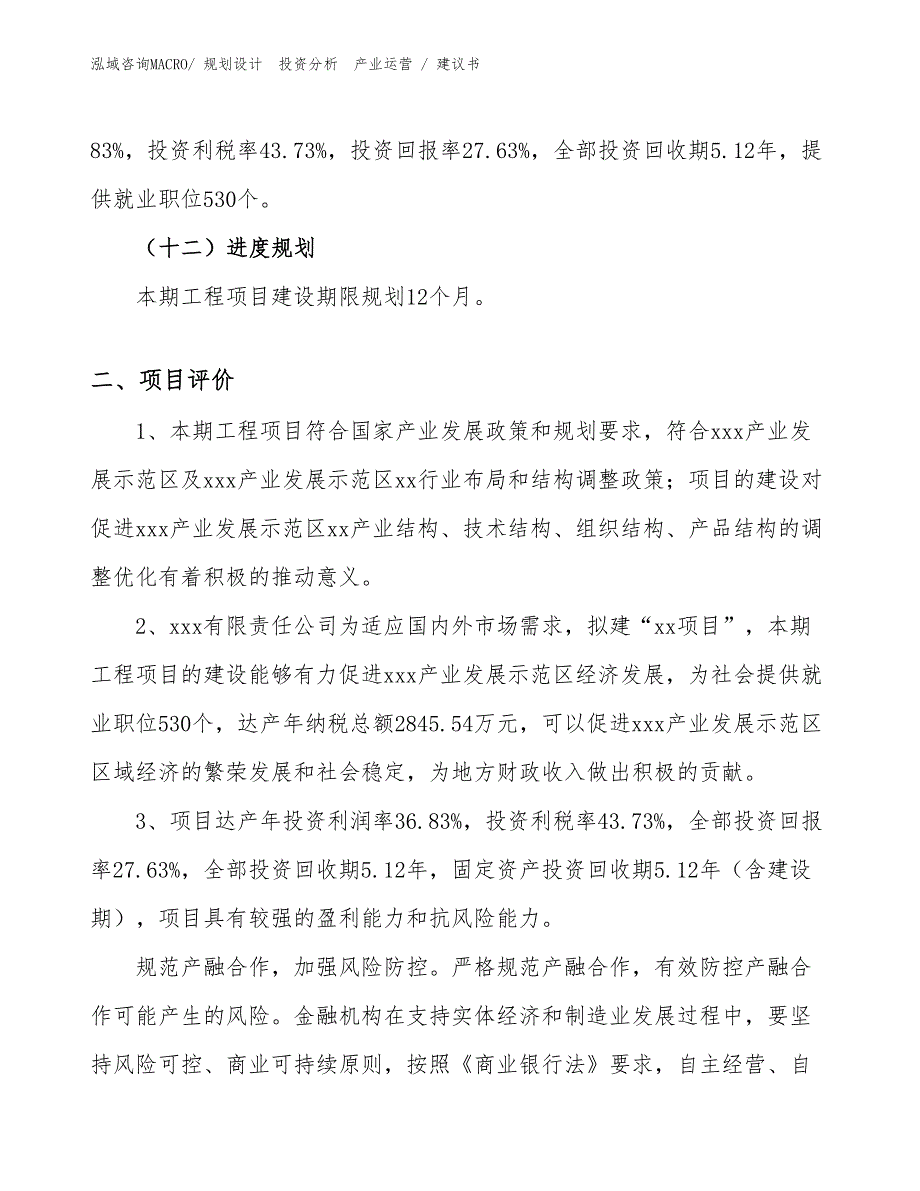 泓域咨询MACRO/ 规划设计 投资分析 产业运营 / 建议书

83%，投资利税率43.73%，投资回报率27.63%，全部投资回收期5.12年，提供就业职位530个。

（十二）进度规划

本期工程项目建设期限规划12个月。

二、项目评价

1、本期工程项目符合国家产业发展政策和规划要求，符合xxx产业发展示范区及xxx产业发展示范区xx行业布局和结构调整政策；项目的建设对促进xxx产业发展示范区xx产业结构、技术结构、组织结构、产品结构的调整优化有着积极的推动意义。

2、xxx有限责任公司为适应国内外市场需求，拟建“xx项目”，本期工程项目的建设能够有力促进xxx产业发展示范区经济发展，为社会提供就业职位530个，达产年纳税总额2845.54万元，可以促进xxx产业发展示范区区域经济的繁荣发展和社会稳定，为地方财政收入做出积极的贡献。

3、项目达产年投资利润率36.83%，投资利税率43.73%，全部投资回报率27.63%，全部投资回收期5.12年，固定资产投资回收期5.12年（含建设期），项目具有较强的盈利能力和抗风险能力。

规范产融合作，加强风险防控。严格规范产融合作，有效防控产融合作可能产生的风险。金融机构在支持实体经济和制造业发展过程中，要坚持风险可控、商业可持续原则，按照《商业银行法》要求，自主经营、自